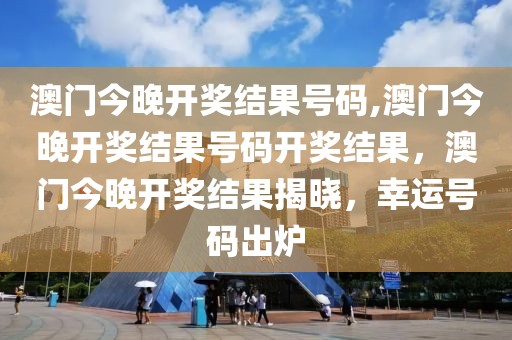 澳门今晚开奖结果号码,澳门今晚开奖结果号码开奖结果，澳门今晚开奖结果揭晓，幸运号码出炉